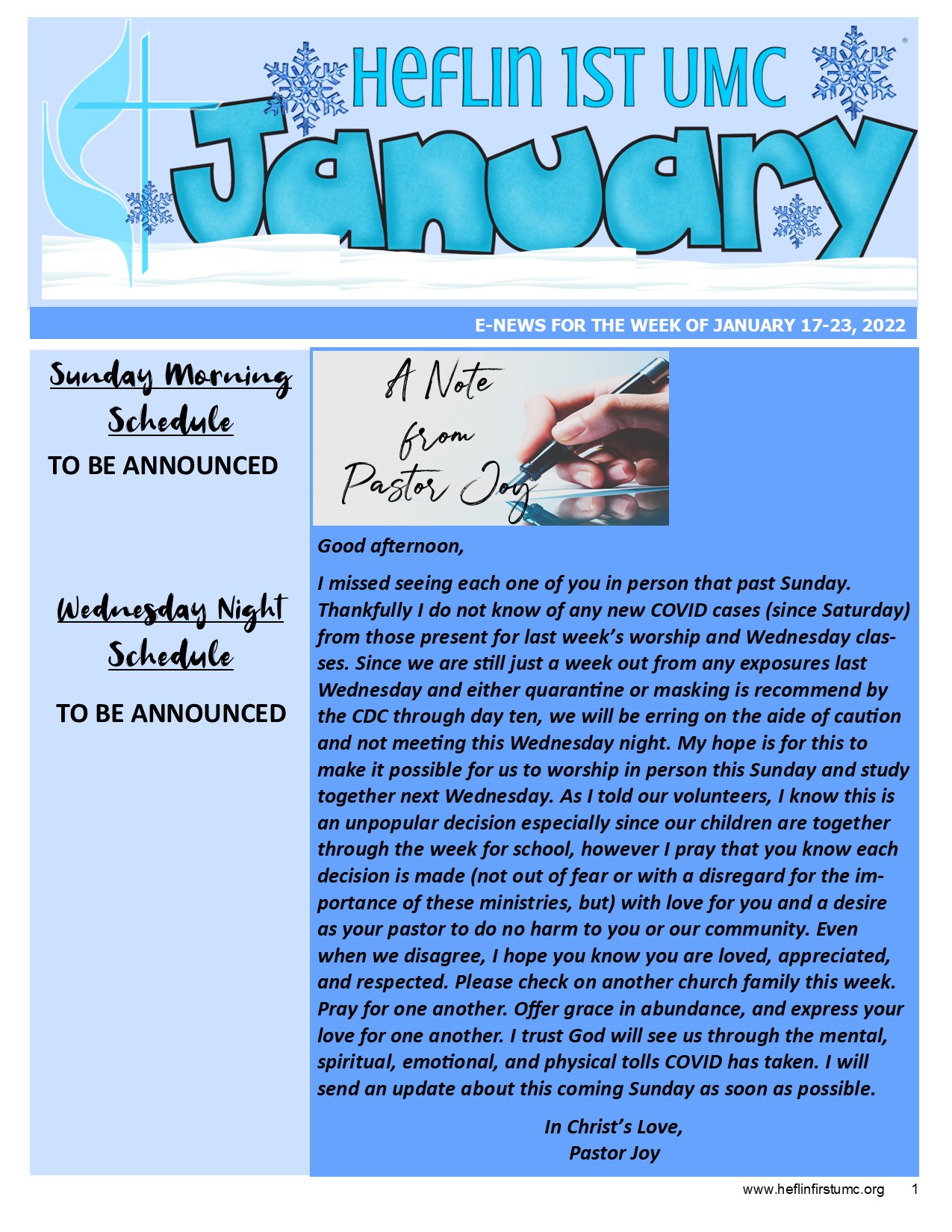 HEFLIN 1ST UMC

January

E-NEWS FOR THE WEEK OF JANUARY 17-23, 2022

Sunday Morning Schedule

TO BE ANNOUNCED

Wednesday Night Schedule

TO BE ANNOUNCED

A Note from Pastor Joy

Good afternoon,

I missed seeing each one of you in person that past Sunday. Thankfully I do not know of any new COVID cases (since Saturday) from those present for last week's worship and Wednesday classes. Since we are still just a week out from any exposures last Wednesday and either quarantine or masking is recommend by the CDC through day ten, we will be erring on the aide of caution and not meeting this Wednesday night. My hope is for this to make it possible for us to worship in person this Sunday and study together next Wednesday. As I told our volunteers, I know this is an unpopular decision especially since our children are together through the week for school, however I pray that you know each decision is made (not out of fear or with a disregard for the importance of these ministries, but) with love for you and a desire as your pastor to do no harm to you or our community. Even when we disagree, I hope you know you are loved, appreciated, and respected. Please check on another church family this week. Pray for one another. Offer grace in abundance, and express your love for one another. I trust God will see us through the mental, spiritual, emotional, and physical tolls COVID has taken. I will send an update about this coming Sunday as soon as possible.

In Christ's Love,
Pastor Joy

www.heflinfirstumc.org 1